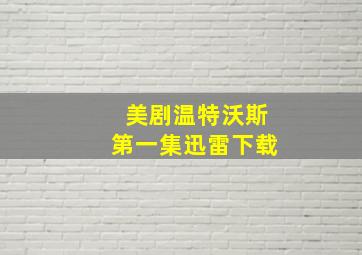 美剧温特沃斯
第一集迅雷下载